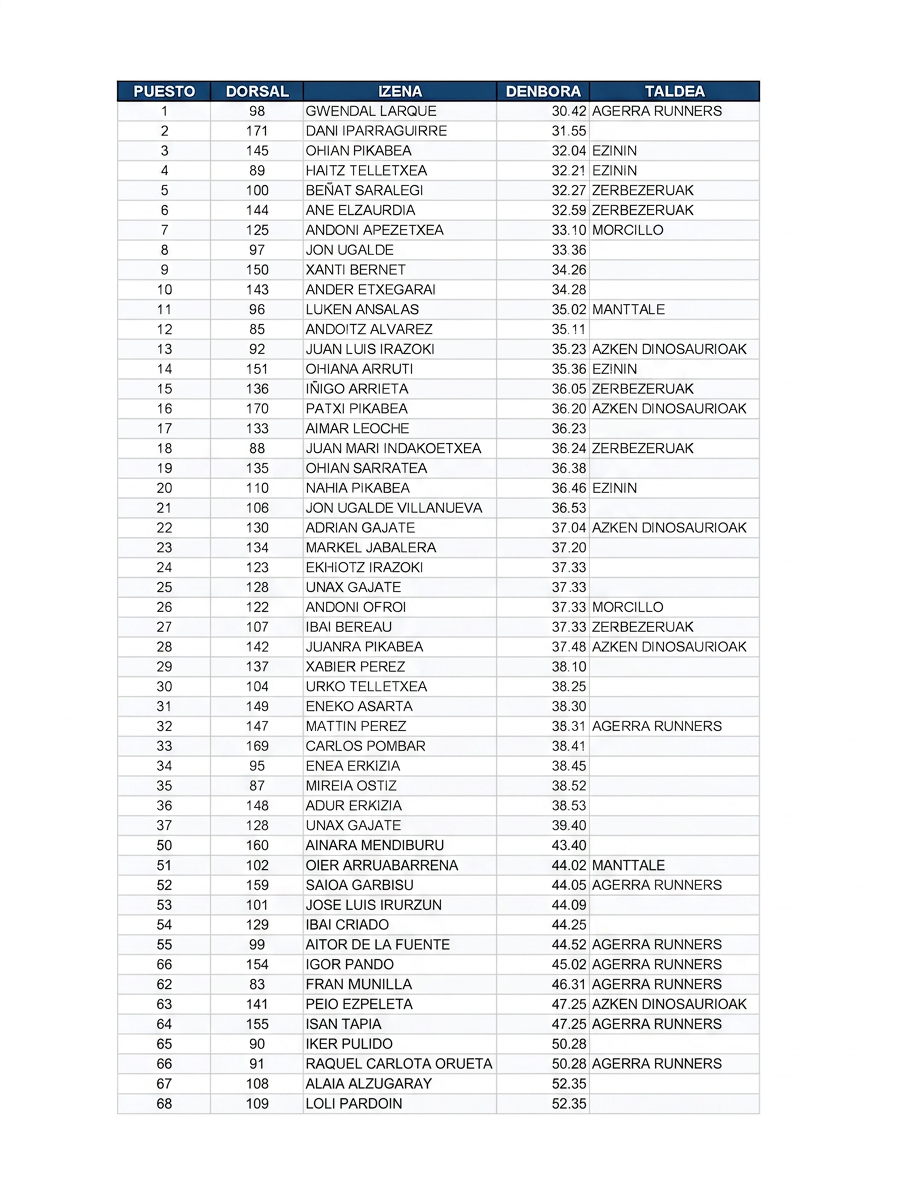 | PUESTO | DORSAL | IZENA | DENBORA | TALDEA |
|---|---|---|---|---|
| 1 | 98 | GWENDAL LARQUE | 30.42 | AGERRA RUNNERS |
| 2 | 171 | DANI IPARRAGUIRRE | 31.55 | |
| 3 | 145 | OHIAN PIKABEA | 32.04 | EZININ |
| 4 | 89 | HAITZ TELLETXEA | 32.21 | EZININ |
| 5 | 100 | BEÑAT SARALEGI | 32.27 | ZERBEZERUAK |
| 6 | 144 | ANE ELZAURDIA | 32.59 | ZERBEZERUAK |
| 7 | 125 | ANDONI APEZETXEA | 33.10 | MORCILLO |
| 8 | 97 | JON UGALDE | 33.36 | |
| 9 | 150 | XANTI BERNET | 34.26 | |
| 10 | 143 | ANDER ETXEGARAI | 34.28 | |
| 11 | 96 | LUKEN ANSALAS | 35.02 | MANTTALE |
| 12 | 85 | ANDOITZ ALVAREZ | 35.11 | |
| 13 | 92 | JUAN LUIS IRAZOKI | 35.23 | AZKEN DINOSAURIOAK |
| 14 | 151 | OHIANA ARRUTI | 35.36 | EZININ |
| 15 | 136 | IÑIGO ARRIETA | 36.05 | ZERBEZERUAK |
| 16 | 170 | PATXI PIKABEA | 36.20 | AZKEN DINOSAURIOAK |
| 17 | 133 | AIMAR LEOCHE | 36.23 | |
| 18 | 88 | JUAN MARI INDAKOETXEA | 36.24 | ZERBEZERUAK |
| 19 | 135 | OHIAN SARRATEA | 36.38 | |
| 20 | 110 | NAHIA PIKABEA | 36.46 | EZININ |
| 21 | 106 | JON UGALDE VILLANUEVA | 36.53 | |
| 22 | 130 | ADRIAN GAJATE | 37.04 | AZKEN DINOSAURIOAK |
| 23 | 134 | MARKEL JABALERA | 37.20 | |
| 24 | 123 | EKHIOTZ IRAZOKI | 37.33 | |
| 25 | 128 | UNAX GAJATE | 37.33 | |
| 26 | 122 | ANDONI OFROI | 37.33 | MORCILLO |
| 27 | 107 | IBAI BEREAU | 37.33 | ZERBEZERUAK |
| 28 | 142 | JUANRA PIKABEA | 37.48 | AZKEN DINOSAURIOAK |
| 29 | 137 | XABIER PEREZ | 38.10 | |
| 30 | 104 | URKO TELLETXEA | 38.25 | |
| 31 | 149 | ENEKO ASARTA | 38.30 | |
| 32 | 147 | MATTIN PEREZ | 38.31 | AGERRA RUNNERS |
| 33 | 169 | CARLOS POMBAR | 38.41 | |
| 34 | 95 | ENEA ERKIZIA | 38.45 | |
| 35 | 87 | MIREIA OSTIZ | 38.52 | |
| 36 | 148 | ADUR ERKIZIA | 38.53 | |
| 37 | 128 | UNAX GAJATE | 39.40 | |
| 50 | 160 | AINARA MENDIBURU | 43.40 | |
| 51 | 102 | OIER ARRUABARRENA | 44.02 | MANTTALE |
| 52 | 159 | SAIOA GARBISU | 44.05 | AGERRA RUNNERS |
| 53 | 101 | JOSE LUIS IRURZUN | 44.09 | |
| 54 | 129 | IBAI CRIADO | 44.25 | |
| 55 | 99 | AITOR DE LA FUENTE | 44.52 | AGERRA RUNNERS |
| 66 | 154 | IGOR PANDO | 45.02 | AGERRA RUNNERS |
| 62 | 83 | FRAN MUNILLA | 46.31 | AGERRA RUNNERS |
| 63 | 141 | PEIO EZPELETA | 47.25 | AZKEN DINOSAURIOAK |
| 64 | 155 | ISAN TAPIA | 47.25 | AGERRA RUNNERS |
| 65 | 90 | IKER PULIDO | 50.28 | |
| 66 | 91 | RAQUEL CARLOTA ORUETA | 50.28 | AGERRA RUNNERS |
| 67 | 108 | ALAIA ALZUGARAY | 52.35 | |
| 68 | 109 | LOLI PARDOIN | 52.35 | |